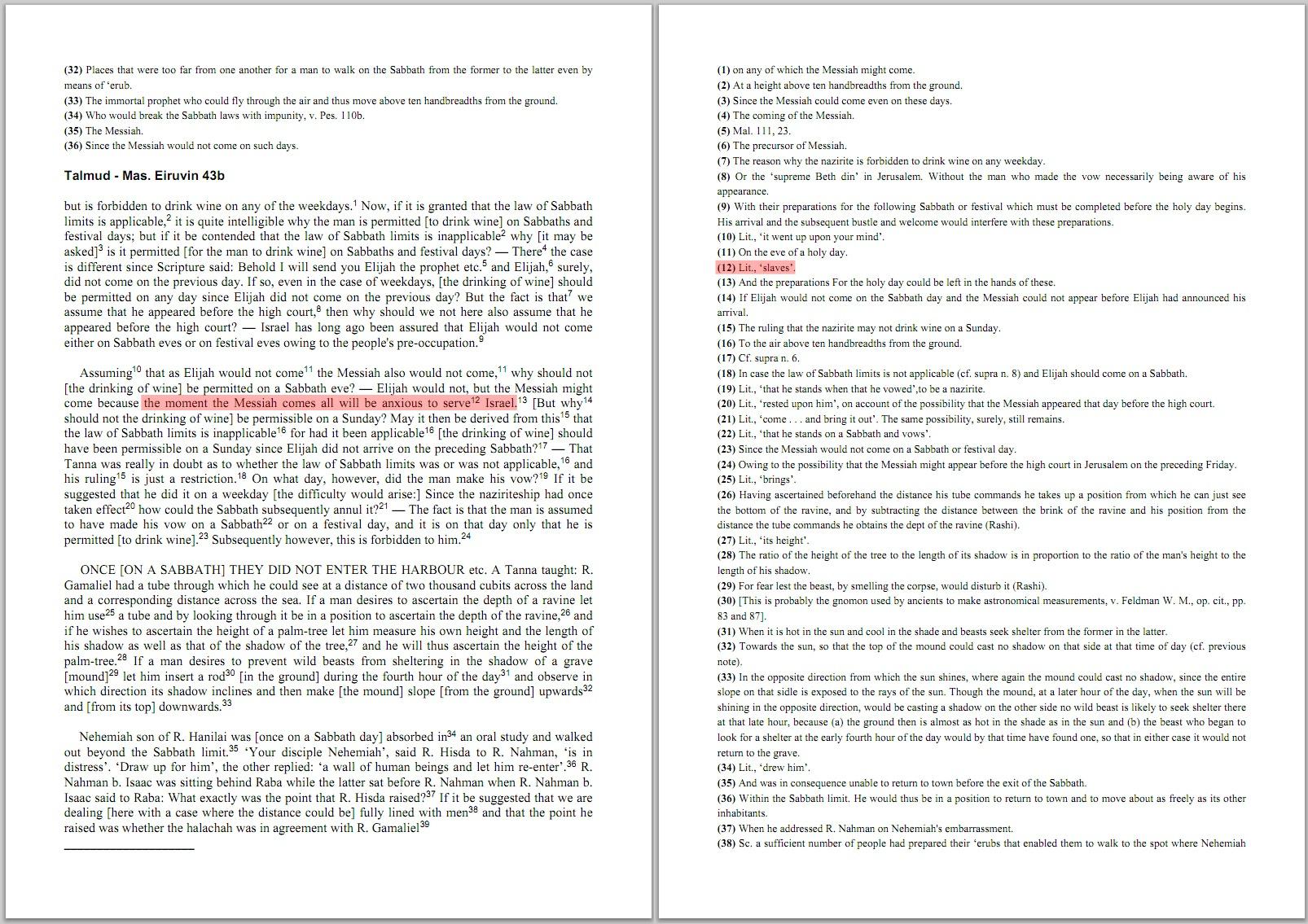 **(32)** Places that were too far from one another for a man to walk on the Sabbath from the former to the latter even by means of ‘erub.
**(33)** The immortal prophet who could fly through the air and thus move above ten handbreadths from the ground.
**(34)** Who would break the Sabbath laws with impunity, v. Pes. 110b.
**(35)** The Messiah.
**(36)** Since the Messiah would not come on such days.

**Talmud - Mas. Eiruvin 43b**

but is forbidden to drink wine on any of the weekdays.$^{1}$ Now, if it is granted that the law of Sabbath limits is applicable,$^{2}$ it is quite intelligible why the man is permitted [to drink wine] on Sabbaths and festival days; but if it be contended that the law of Sabbath limits is inapplicable$^{2}$ why [it may be asked]$^{3}$ is it permitted [for the man to drink wine] on Sabbaths and festival days? — There$^{4}$ the case is different since Scripture said: Behold I will send you Elijah the prophet etc.$^{5}$ and Elijah,$^{6}$ surely, did not come on the previous day. If so, even in the case of weekdays, [the drinking of wine] should be permitted on any day since Elijah did not come on the previous day? But the fact is that$^{7}$ we assume that he appeared before the high court,$^{8}$ then why should we not here also assume that he appeared before the high court? — Israel has long ago been assured that Elijah would not come either on Sabbath eves or on festival eves owing to the people's pre-occupation.$^{9}$

Assuming$^{10}$ that as Elijah would not come$^{11}$ the Messiah also would not come,$^{11}$ why should not [the drinking of wine] be permitted on a Sabbath eve? — Elijah would not, but the Messiah might come because the moment the Messiah comes all will be anxious to serve$^{12}$ Israel.$^{13}$ [But why$^{14}$ should not the drinking of wine] be permissible on a Sunday? May it then be derived from this$^{15}$ that the law of Sabbath limits is inapplicable$^{16}$ for had it been applicable$^{16}$ [the drinking of wine] should have been permissible on a Sunday since Elijah did not arrive on the preceding Sabbath?$^{17}$ — That Tanna was really in doubt as to whether the law of Sabbath limits was or was not applicable,$^{16}$ and his ruling$^{15}$ is just a restriction.$^{18}$ On what day, however, did the man make his vow?$^{19}$ If it be suggested that he did it on a weekday [the difficulty would arise:] Since the naziriteship had once taken effect$^{20}$ how could the Sabbath subsequently annul it?$^{21}$ — The fact is that the man is assumed to have made his vow on a Sabbath$^{22}$ or on a festival day, and it is on that day only that he is permitted [to drink wine].$^{23}$ Subsequently however, this is forbidden to him.$^{24}$

ONCE [ON A SABBATH] THEY DID NOT ENTER THE HARBOUR etc. A Tanna taught: R. Gamaliel had a tube through which he could see at a distance of two thousand cubits across the land and a corresponding distance across the sea. If a man desires to ascertain the depth of a ravine let him use$^{25}$ a tube and by looking through it be in a position to ascertain the depth of the ravine,$^{26}$ and if he wishes to ascertain the height of a palm-tree let him measure his own height and the length of his shadow as well as that of the shadow of the tree,$^{27}$ and he will thus ascertain the height of the palm-tree.$^{28}$ If a man desires to prevent wild beasts from sheltering in the shadow of a grave [mound]$^{29}$ let him insert a rod$^{30}$ [in the ground] during the fourth hour of the day$^{31}$ and observe in which direction its shadow inclines and then make [the mound] slope [from the ground] upwards$^{32}$ and [from its top] downwards.$^{33}$

Nehemiah son of R. Hanilai was [once on a Sabbath day] absorbed in$^{34}$ an oral study and walked out beyond the Sabbath limit.$^{35}$ ‘Your disciple Nehemiah’, said R. Hisda to R. Nahman, ‘is in distress’. ‘Draw up for him’, the other replied: ‘a wall of human beings and let him re-enter’.$^{36}$ R. Nahman b. Isaac was sitting behind Raba while the latter sat before R. Nahman when R. Nahman b. Isaac said to Raba: What exactly was the point that R. Hisda raised?$^{37}$ If it be suggested that we are dealing [here with a case where the distance could be] fully lined with men$^{38}$ and that the point he raised was whether the halachah was in agreement with R. Gamaliel$^{39}$

**(1)** on any of which the Messiah might come.
**(2)** At a height above ten handbreadths from the ground.
**(3)** Since the Messiah could come even on these days.
**(4)** The coming of the Messiah.
**(5)** Mal. 111, 23.
**(6)** The precursor of Messiah.
**(7)** The reason why the nazirite is forbidden to drink wine on any weekday.
**(8)** Or the ‘supreme Beth din’ in Jerusalem. Without the man who made the vow necessarily being aware of his appearance.
**(9)** With their preparations for the following Sabbath or festival which must be completed before the holy day begins. His arrival and the subsequent bustle and welcome would interfere with these preparations.
**(10)** Lit., ‘it went up upon your mind’.
**(11)** On the eve of a holy day.
**(12)** Lit., ‘slaves’.
**(13)** And the preparations For the holy day could be left in the hands of these.
**(14)** If Elijah would not come on the Sabbath day and the Messiah could not appear before Elijah had announced his arrival.
**(15)** The ruling that the nazirite may not drink wine on a Sunday.
**(16)** To the air above ten handbreadths from the ground.
**(17)** Cf. supra n. 6.
**(18)** In case the law of Sabbath limits is not applicable (cf. supra n. 8) and Elijah should come on a Sabbath.
**(19)** Lit., ‘that he stands when that he vowed’,to be a nazirite.
**(20)** Lit., ‘rested upon him’, on account of the possibility that the Messiah appeared that day before the high court.
**(21)** Lit., ‘come . . . and bring it out’. The same possibility, surely, still remains.
**(22)** Lit., ‘that he stands on a Sabbath and vows’.
**(23)** Since the Messiah would not come on a Sabbath or festival day.
**(24)** Owing to the possibility that the Messiah might appear before the high court in Jerusalem on the preceding Friday.
**(25)** Lit., ‘brings’.
**(26)** Having ascertained beforehand the distance his tube commands he takes up a position from which he can just see the bottom of the ravine, and by subtracting the distance between the brink of the ravine and his position from the distance the tube commands he obtains the dept of the ravine (Rashi).
**(27)** Lit., ‘its height’.
**(28)** The ratio of the height of the tree to the length of its shadow is in proportion to the ratio of the man's height to the length of his shadow.
**(29)** For fear lest the beast, by smelling the corpse, would disturb it (Rashi).
**(30)** [This is probably the gnomon used by ancients to make astronomical measurements, v. Feldman W. M., op. cit., pp. 83 and 87].
**(31)** When it is hot in the sun and cool in the shade and beasts seek shelter from the former in the latter.
**(32)** Towards the sun, so that the top of the mound could cast no shadow on that side at that time of day (cf. previous note).
**(33)** In the opposite direction from which the sun shines, where again the mound could cast no shadow, since the entire slope on that side is exposed to the rays of the sun. Though the mound, at a later hour of the day, when the sun will be shining in the opposite direction, would be casting a shadow on the other side no wild beast is likely to seek shelter there at that late hour, because (a) the ground then is almost as hot in the shade as in the sun and (b) the beast who began to look for a shelter at the early fourth hour of the day would by that time have found one, so that in either case it would not return to the grave.
**(34)** Lit., ‘drew him’.
**(35)** And was in consequence unable to return to town before the exit of the Sabbath.
**(36)** Within the Sabbath limit. He would thus be in a position to return to town and to move about as freely as its other inhabitants.
**(37)** When he addressed R. Nahman on Nehemiah's embarrassment.
**(38)** Sc. a sufficient number of people had prepared their ‘erubs that enabled them to walk to the spot where Nehemiah